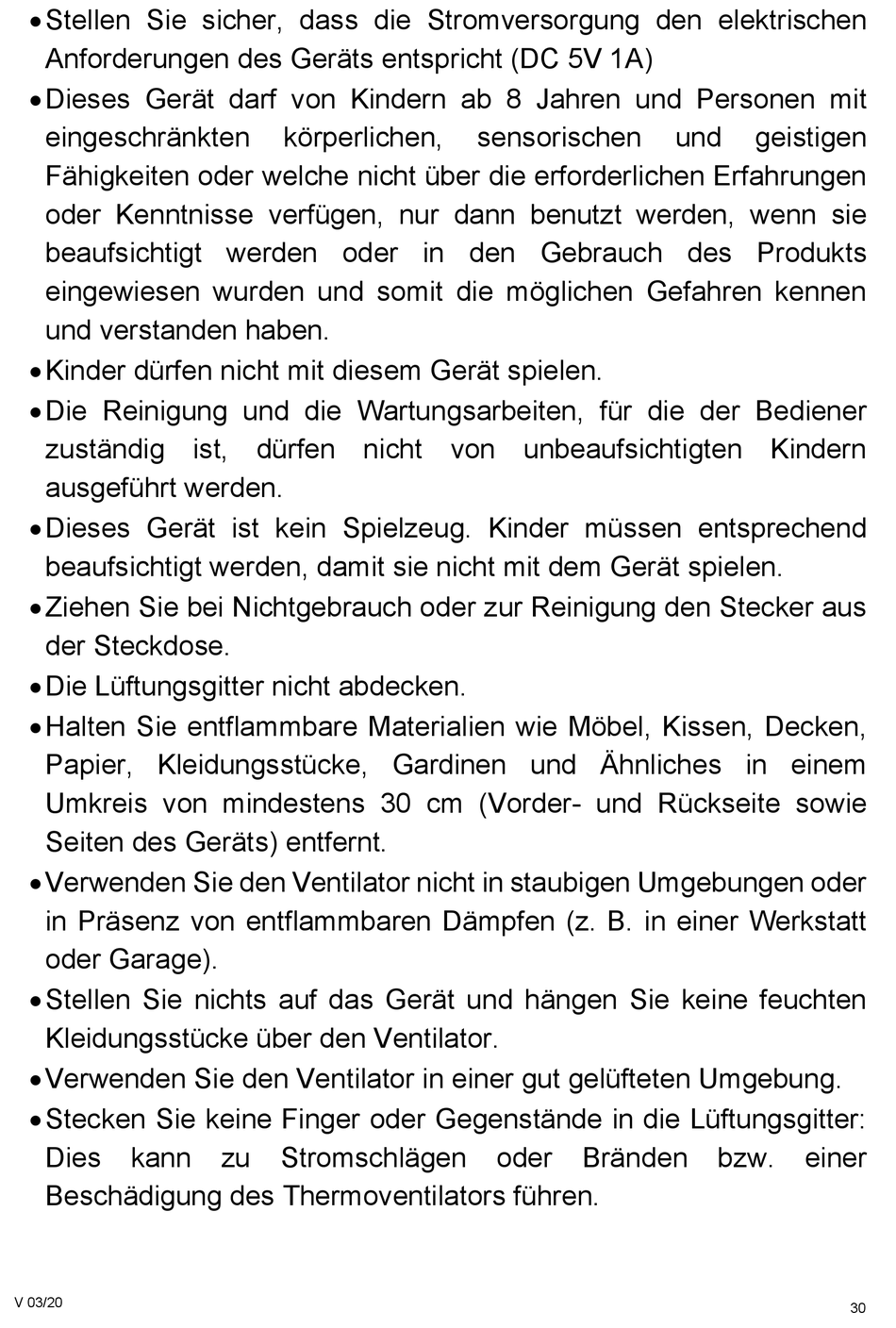 • Stellen Sie sicher, dass die Stromversorgung den elektrischen Anforderungen des Geräts entspricht (DC 5V 1A)
• Dieses Gerät darf von Kindern ab 8 Jahren und Personen mit eingeschränkten körperlichen, sensorischen und geistigen Fähigkeiten oder welche nicht über die erforderlichen Erfahrungen oder Kenntnisse verfügen, nur dann benutzt werden, wenn sie beaufsichtigt werden oder in den Gebrauch des Produkts eingewiesen wurden und somit die möglichen Gefahren kennen und verstanden haben.
• Kinder dürfen nicht mit diesem Gerät spielen.
• Die Reinigung und die Wartungsarbeiten, für die der Bediener zuständig ist, dürfen nicht von unbeaufsichtigten Kindern ausgeführt werden.
• Dieses Gerät ist kein Spielzeug. Kinder müssen entsprechend beaufsichtigt werden, damit sie nicht mit dem Gerät spielen.
• Ziehen Sie bei Nichtgebrauch oder zur Reinigung den Stecker aus der Steckdose.
• Die Lüftungsgitter nicht abdecken.
• Halten Sie entflammbare Materialien wie Möbel, Kissen, Decken, Papier, Kleidungsstücke, Gardinen und Ähnliches in einem Umkreis von mindestens 30 cm (Vorder- und Rückseite sowie Seiten des Geräts) entfernt.
• Verwenden Sie den Ventilator nicht in staubigen Umgebungen oder in Präsenz von entflammbaren Dämpfen (z. B. in einer Werkstatt oder Garage).
• Stellen Sie nichts auf das Gerät und hängen Sie keine feuchten Kleidungsstücke über den Ventilator.
• Verwenden Sie den Ventilator in einer gut gelüfteten Umgebung.
• Stecken Sie keine Finger oder Gegenstände in die Lüftungsgitter: Dies kann zu Stromschlägen oder Bränden bzw. einer Beschädigung des Thermoventilators führen.

V 03/20

30